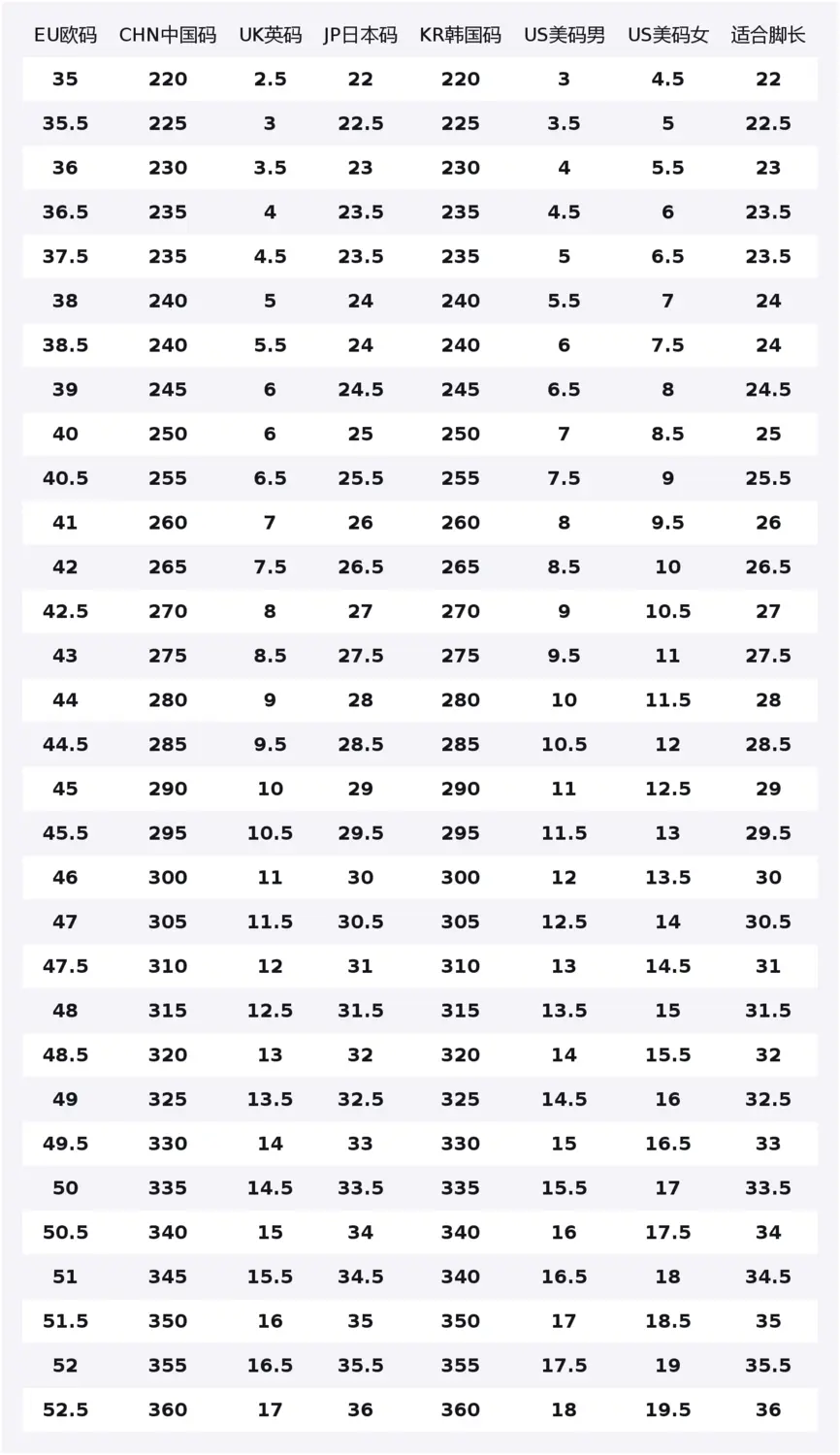 | EU欧码 | CHN中国码 | UK英码 | JP日本码 | KR韩国码 | US美码男 | US美码女 | 适合脚长 |
|---|---|---|---|---|---|---|---|
| 35 | 220 | 2.5 | 22 | 220 | 3 | 4.5 | 22 |
| 35.5 | 225 | 3 | 22.5 | 225 | 3.5 | 5 | 22.5 |
| 36 | 230 | 3.5 | 23 | 230 | 4 | 5.5 | 23 |
| 36.5 | 235 | 4 | 23.5 | 235 | 4.5 | 6 | 23.5 |
| 37.5 | 235 | 4.5 | 23.5 | 235 | 5 | 6.5 | 23.5 |
| 38 | 240 | 5 | 24 | 240 | 5.5 | 7 | 24 |
| 38.5 | 240 | 5.5 | 24 | 240 | 6 | 7.5 | 24 |
| 39 | 245 | 6 | 24.5 | 245 | 6.5 | 8 | 24.5 |
| 40 | 250 | 6 | 25 | 250 | 7 | 8.5 | 25 |
| 40.5 | 255 | 6.5 | 25.5 | 255 | 7.5 | 9 | 25.5 |
| 41 | 260 | 7 | 26 | 260 | 8 | 9.5 | 26 |
| 42 | 265 | 7.5 | 26.5 | 265 | 8.5 | 10 | 26.5 |
| 42.5 | 270 | 8 | 27 | 270 | 9 | 10.5 | 27 |
| 43 | 275 | 8.5 | 27.5 | 275 | 9.5 | 11 | 27.5 |
| 44 | 280 | 9 | 28 | 280 | 10 | 11.5 | 28 |
| 44.5 | 285 | 9.5 | 28.5 | 285 | 10.5 | 12 | 28.5 |
| 45 | 290 | 10 | 29 | 290 | 11 | 12.5 | 29 |
| 45.5 | 295 | 10.5 | 29.5 | 295 | 11.5 | 13 | 29.5 |
| 46 | 300 | 11 | 30 | 300 | 12 | 13.5 | 30 |
| 47 | 305 | 11.5 | 30.5 | 305 | 12.5 | 14 | 30.5 |
| 47.5 | 310 | 12 | 31 | 310 | 13 | 14.5 | 31 |
| 48 | 315 | 12.5 | 31.5 | 315 | 13.5 | 15 | 31.5 |
| 48.5 | 320 | 13 | 32 | 320 | 14 | 15.5 | 32 |
| 49 | 325 | 13.5 | 32.5 | 325 | 14.5 | 16 | 32.5 |
| 49.5 | 330 | 14 | 33 | 330 | 15 | 16.5 | 33 |
| 50 | 335 | 14.5 | 33.5 | 335 | 15.5 | 17 | 33.5 |
| 50.5 | 340 | 15 | 34 | 340 | 16 | 17.5 | 34 |
| 51 | 345 | 15.5 | 34.5 | 340 | 16.5 | 18 | 34.5 |
| 51.5 | 350 | 16 | 35 | 350 | 17 | 18.5 | 35 |
| 52 | 355 | 16.5 | 35.5 | 355 | 17.5 | 19 | 35.5 |
| 52.5 | 360 | 17 | 36 | 360 | 18 | 19.5 | 36 |